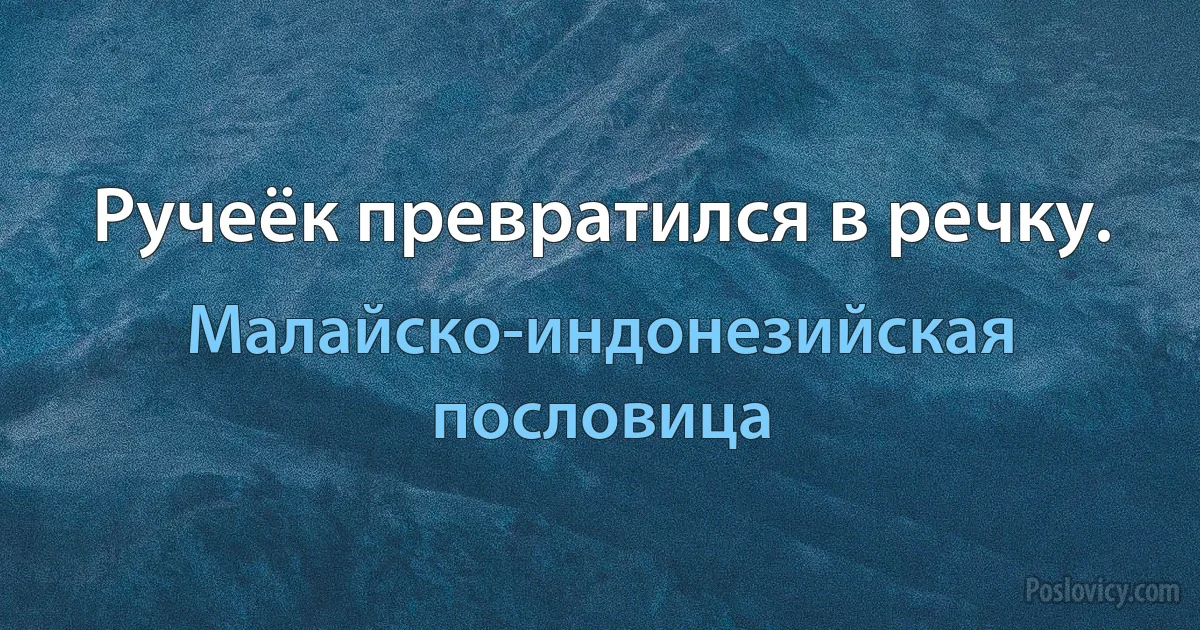 Ручеёк превратился в речку.

Малайско-индонезийская пословица

Poslovicy.com